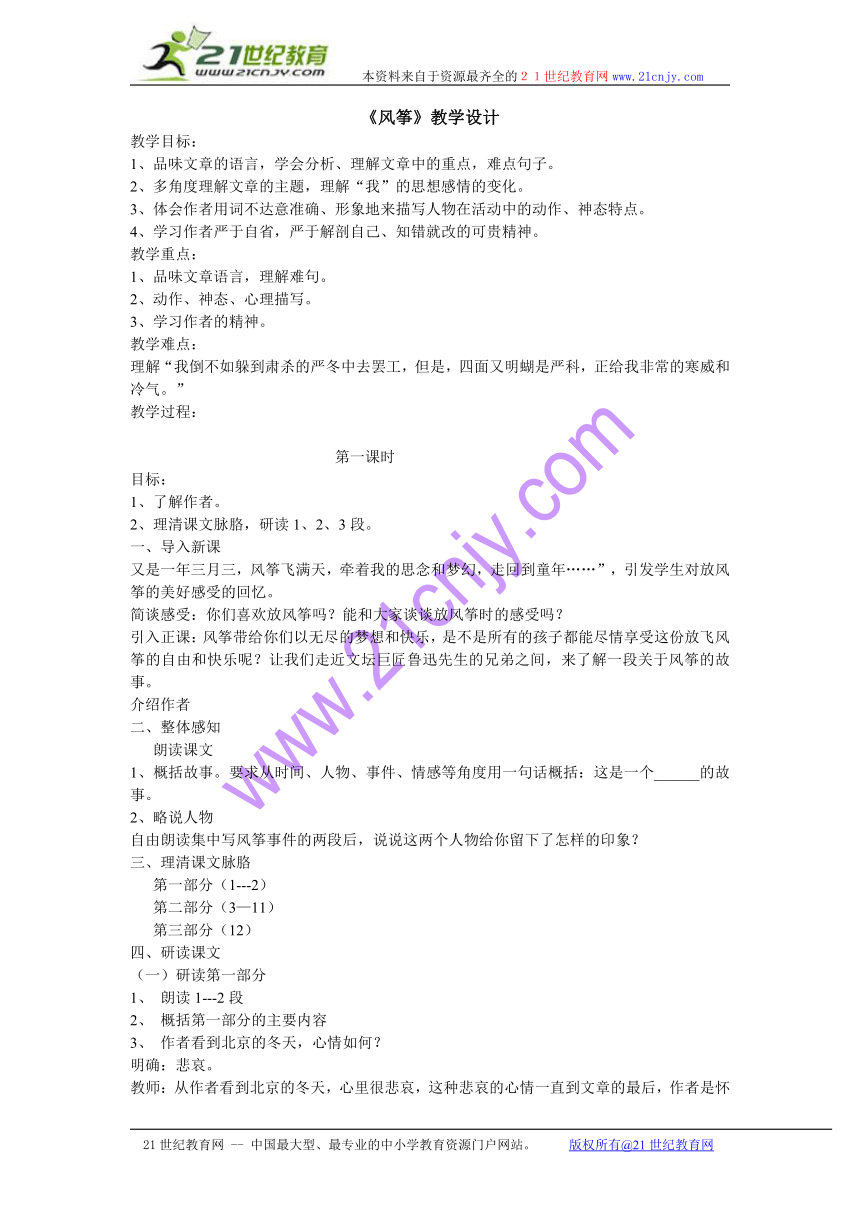 21世纪教育
www.21cnjy.com
本资料来自于资源最齐全的２１世纪教育网 www.21cnjy.com

《风筝》教学设计

教学目标：
1、品味文章的语言，学会分析、理解文章中的重点，难点句子。
2、多角度理解文章的主题，理解“我”的思想感情的变化。
3、体会作者用词不达意准确、形象地来描写人物在活动中的动作、神态特点。
4、学习作者严于自省，严于解剖自己、知错就改的可贵精神。
教学重点：
1、品味文章语言，理解难句。
2、动作、神态、心理描写。
3、学习作者的精神。
教学难点：
理解“我倒不如躲到肃杀的严冬中去罢工，但是，四面又明蝴是严科，正给我非常的寒威和冷气。”
教学过程：

第一课时

目标：
1、了解作者。
2、理清课文脉胳，研读 1、2、3 段。
一、导入新课
又是一年三月三，风筝飞满天，牵着我的思念和梦幻，走回到童年……”，引发学生对放风筝的美好感受的回忆。
简谈感受：你们喜欢放风筝吗？能和大家谈谈放风筝时的感受吗？
引入正课：风筝带给你们以无尽的梦想和快乐，是不是所有的孩子都能尽情享受这份放飞风筝的自由和快乐呢？让我们走近文坛巨匠鲁迅先生的兄弟之间，来了解一段关于风筝的故事。
介绍作者
二、整体感知
朗读课文
1、概括故事。要求从时间、人物、事件、情感等角度用一句话概括：这是一个______的故事。
2、略说人物
自由朗读集中写风筝事件的两段后，说说这两个人物给你留下了怎样的印象？
三、理清课文脉胳
第一部分（1---2）
第二部分（3—11）
第三部分（12）
四、研读课文
（一）研读第一部分
1、 朗读 1---2 段
2、 概括第一部分的主要内容
3、 作者看到北京的冬天，心情如何？
明确：悲哀。
教师：从作者看到北京的冬天，心里很悲哀，这种悲哀的心情一直到文章的最后，作者是怀

www.21cnjy.com

21 世纪教育网 -- 中国最大型、最专业的中小学教育资源门户网站。 版权所有@21 世纪教育网